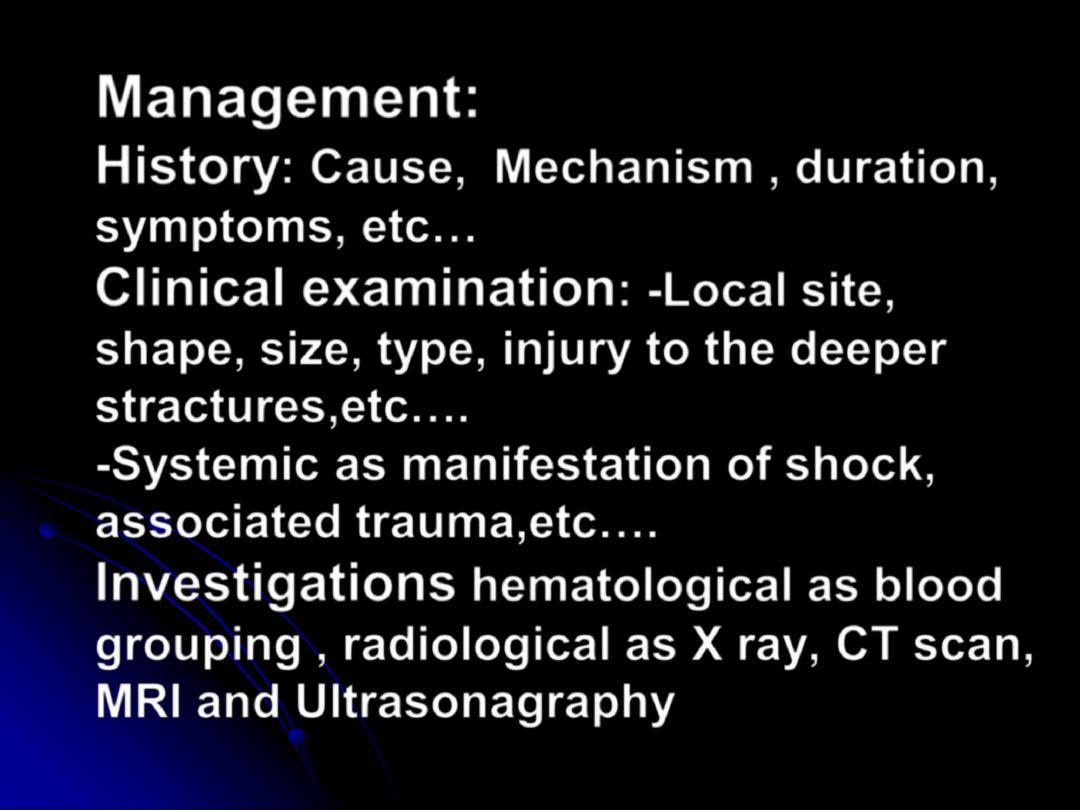 Management:
History: Cause, Mechanism , duration, symptoms, etc…
Clinical examination: -Local site, shape, size, type, injury to the deeper stractures,etc….
-Systemic as manifestation of shock, associated trauma,etc….
Investigations hematological as blood grouping , radiological as X ray, CT scan, MRI and Ultrasonagraphy